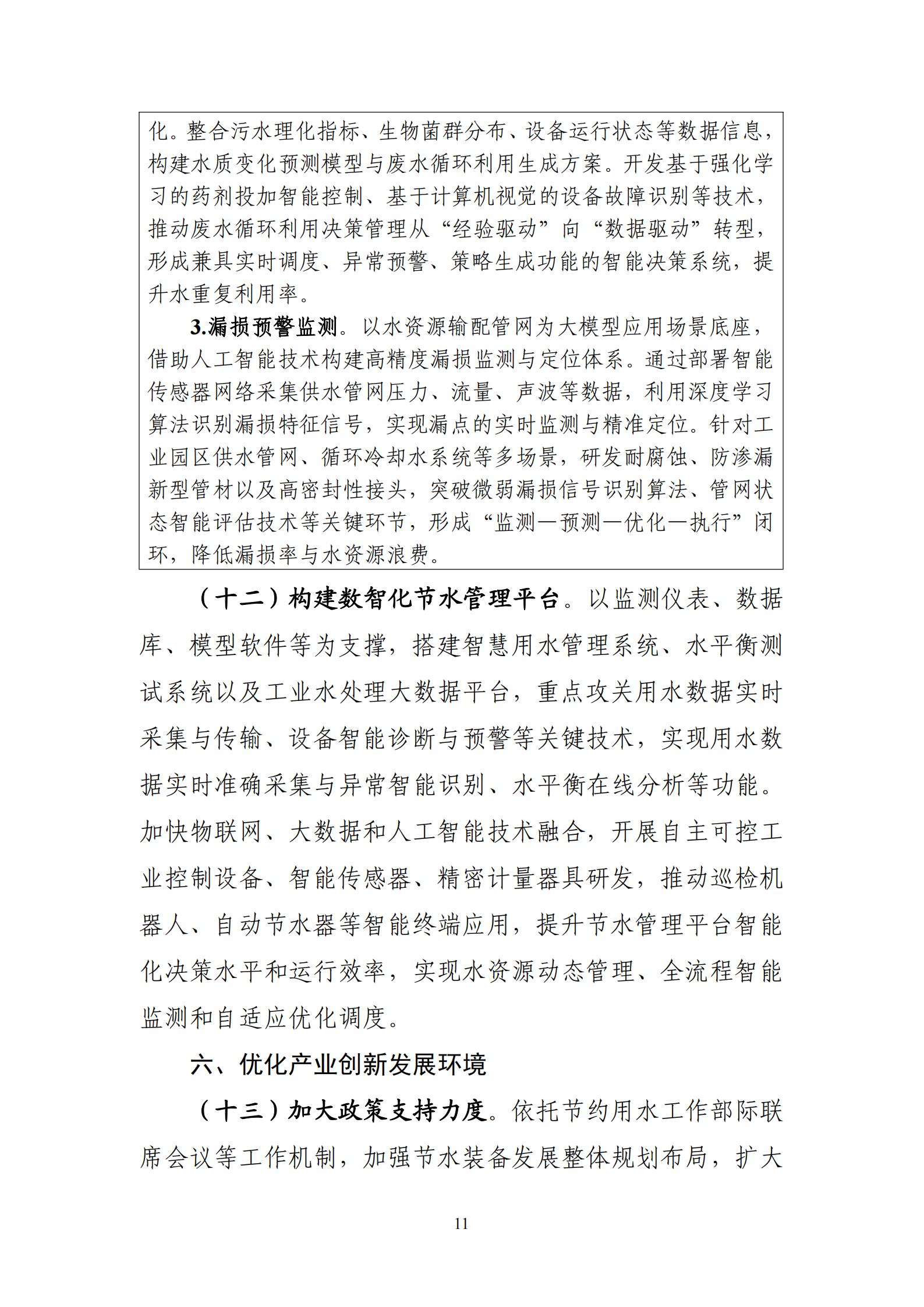 化。整合污水理化指标、生物菌群分布、设备运行状态等数据信息，构建水质变化预测模型与废水循环利用生成方案。开发基于强化学习的药剂投加智能控制、基于计算机视觉的设备故障识别等技术，推动废水循环利用决策管理从“经验驱动”向“数据驱动”转型，形成兼具实时调度、异常预警、策略生成功能的智能决策系统，提升水重复利用率。

3.漏损预警监测。以水资源输配管网为大模型应用场景底座，借助人工智能技术构建高精度漏损监测与定位体系。通过部署智能传感器网络采集供水管网压力、流量、声波等数据，利用深度学习算法识别漏损特征信号，实现漏点的实时监测与精准定位。针对工业园区供水管网、循环冷却水系统等多场景，研发耐腐蚀、防渗漏新型管材以及高密封性接头，突破微弱漏损信号识别算法、管网状态智能评估技术等关键环节，形成“监测—预测—优化—执行”闭环，降低漏损率与水资源浪费。

（十二）构建数智化节水管理平台。以监测仪表、数据库、模型软件等为支撑，搭建智慧用水管理系统、水平衡测试系统以及工业水处理大数据平台，重点攻关用水数据实时采集与传输、设备智能诊断与预警等关键技术，实现用水数据实时准确采集与异常智能识别、水平衡在线分析等功能。加快物联网、大数据和人工智能技术融合，开展自主可控工业控制设备、智能传感器、精密计量器具研发，推动巡检机器人、自动节水器等智能终端应用，提升节水管理平台智能化决策水平和运行效率，实现水资源动态管理、全流程智能监测和自适应优化调度。

六、优化产业创新发展环境

（十三）加大政策支持力度。依托节约用水工作部际联席会议等工作机制，加强节水装备发展整体规划布局，扩大

11